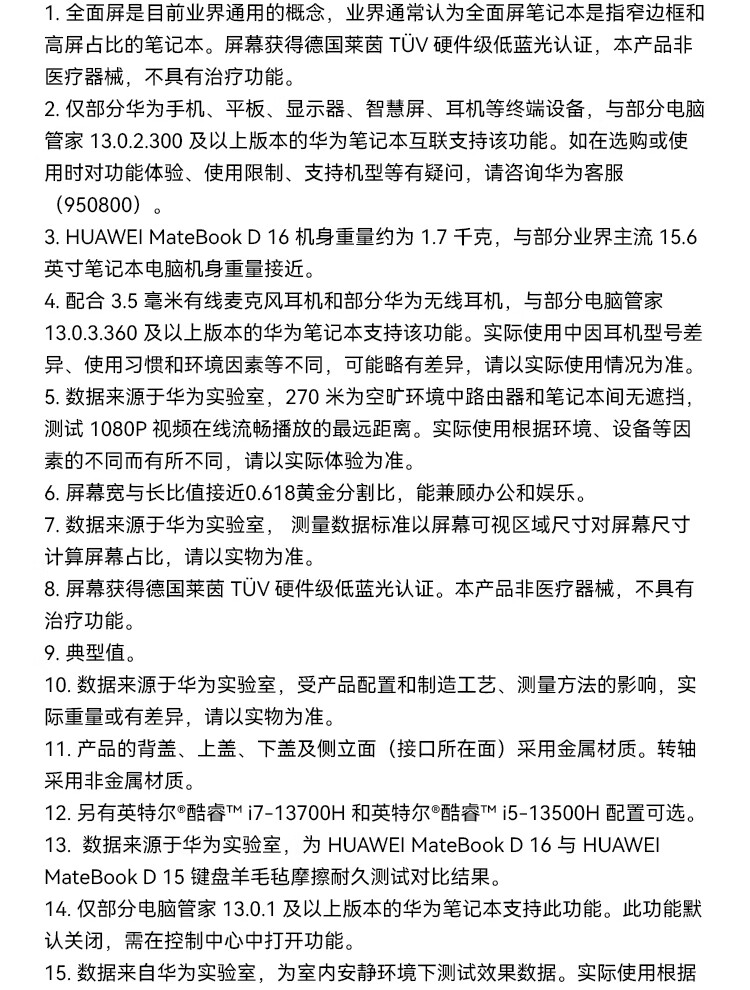 1. 全面屏是目前业界通用的概念，业界通常认为全面屏笔记本是指窄边框和高屏占比的笔记本。屏幕获得德国莱茵 TÜV 硬件级低蓝光认证，本产品非医疗器械，不具有治疗功能。
2. 仅部分华为手机、平板、显示器、智慧屏、耳机等终端设备，与部分电脑管家 13.0.2.300 及以上版本的华为笔记本互联支持该功能。如在选购或使用时对功能体验、使用限制、支持机型等有疑问，请咨询华为客服（950800）。
3. HUAWEI MateBook D 16 机身重量约为 1.7 千克，与部分业界主流 15.6 英寸笔记本电脑机身重量接近。
4. 配合 3.5 毫米有线麦克风耳机和部分华为无线耳机，与部分电脑管家 13.0.3.360 及以上版本的华为笔记本支持该功能。实际使用中因耳机型号差异、使用习惯和环境因素等不同，可能略有差异，请以实际使用情况为准。
5. 数据来源于华为实验室，270 米为空旷环境中路由器和笔记本间无遮挡，测试 1080P 视频在线流畅播放的最远距离。实际使用根据环境、设备等因素的不同而有所不同，请以实际体验为准。
6. 屏幕宽与长比值接近0.618黄金分割比，能兼顾办公和娱乐。
7. 数据来源于华为实验室， 测量数据标准以屏幕可视区域尺寸对屏幕尺寸计算屏幕占比，请以实物为准。
8. 屏幕获得德国莱茵 TÜV 硬件级低蓝光认证。本产品非医疗器械，不具有治疗功能。
9. 典型值。
10. 数据来源于华为实验室，受产品配置和制造工艺、测量方法的影响，实际重量或有差异，请以实物为准。
11. 产品的背盖、上盖、下盖及侧立面（接口所在面）采用金属材质。转轴采用非金属材质。
12. 另有英特尔®酷睿™ i7-13700H 和英特尔®酷睿™ i5-13500H 配置可选。
13. 数据来源于华为实验室，为 HUAWEI MateBook D 16 与 HUAWEI MateBook D 15 键盘羊毛毡摩擦耐久测试对比结果。
14. 仅部分电脑管家 13.0.1 及以上版本的华为笔记本支持此功能。此功能默认关闭，需在控制中心中打开功能。
15. 数据来自华为实验室，为室内安静环境下测试效果数据。实际使用根据